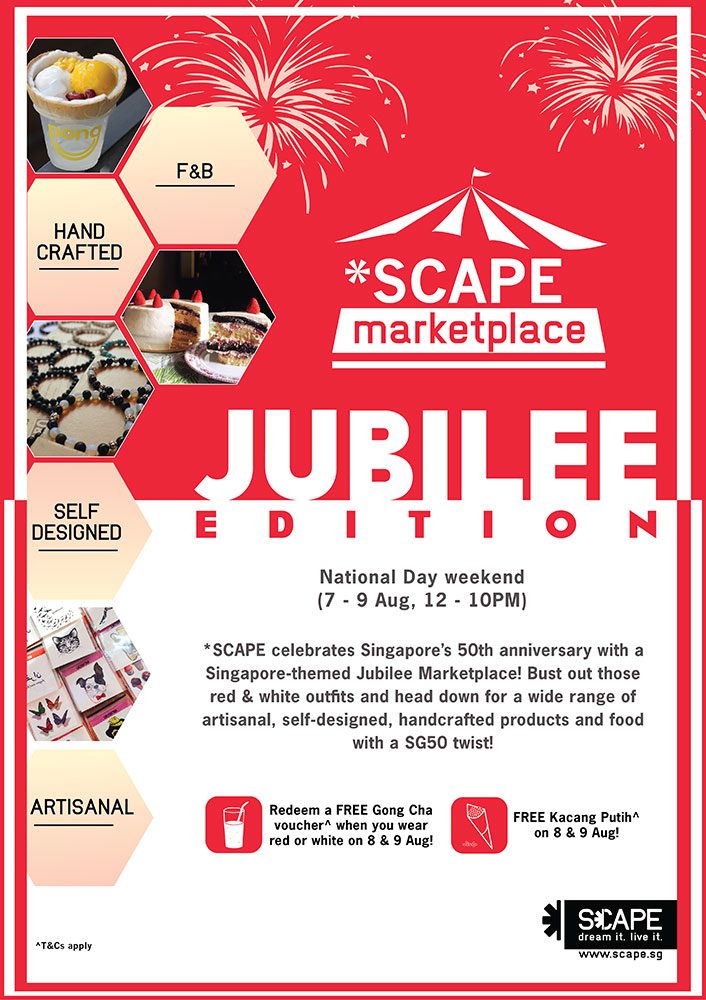 F&B

HAND CRAFTED

SELF DESIGNED

ARTISANAL

*SCAPE marketplace

JUBILEE EDITION

National Day weekend
(7 - 9 Aug, 12 - 10PM)

*SCAPE celebrates Singapore's 50th anniversary with a Singapore-themed Jubilee Marketplace! Bust out those red & white outfits and head down for a wide range of artisanal, self-designed, handcrafted products and food with a SG50 twist!

Redeem a FREE Gong Cha voucher^ when you wear red or white on 8 & 9 Aug!

FREE Kacang Putih^ on 8 & 9 Aug!

^T&Cs apply

SCAPE
dream it. live it.
www.scape.sg